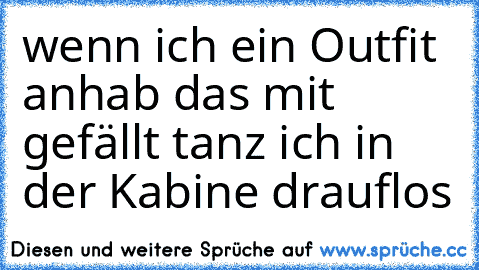 wenn ich ein Outfit anhab das mit gefällt tanz ich in der Kabine drauflos

Diesen und weitere Sprüche auf www.sprüche.cc